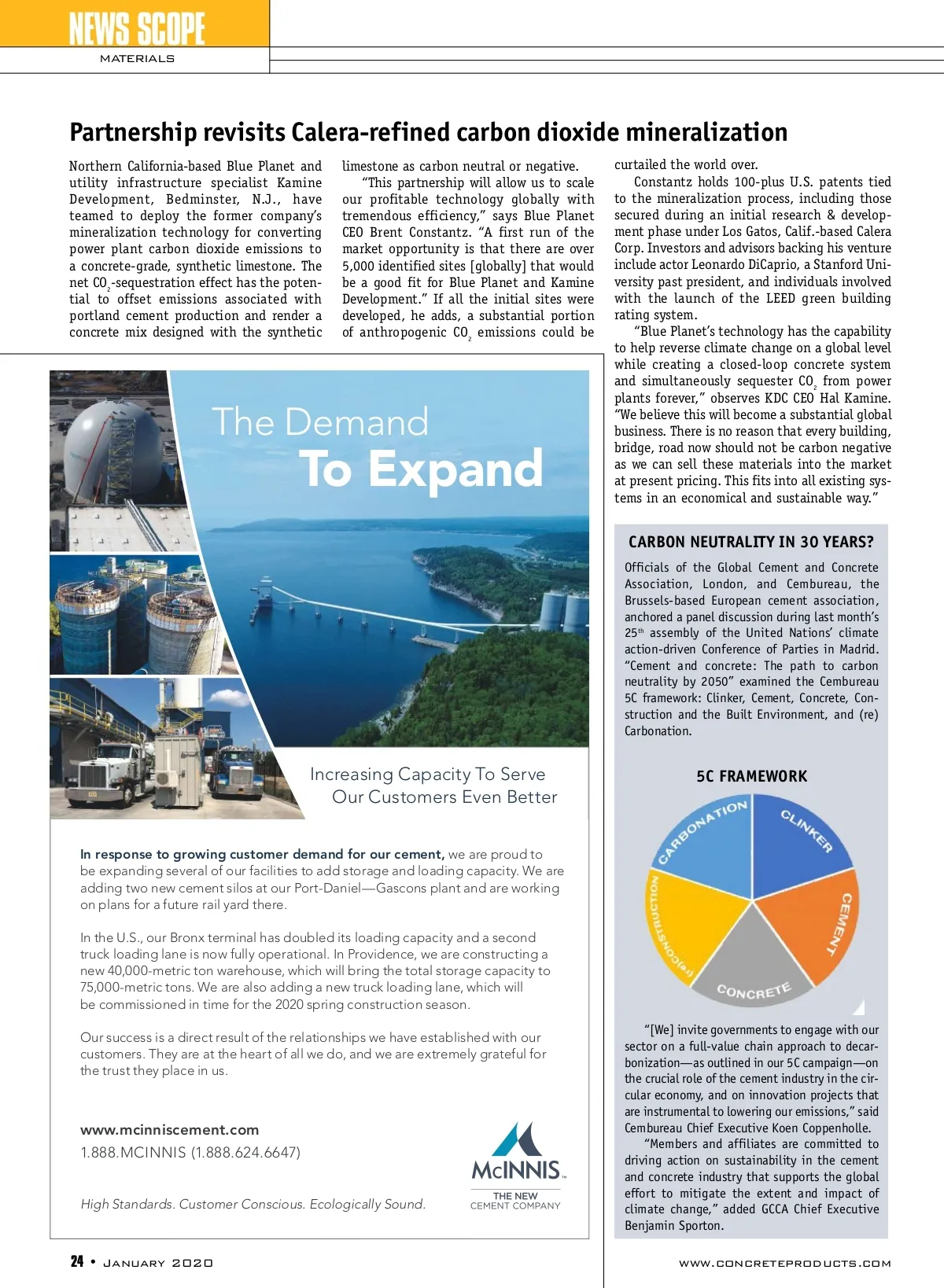 NEWS SCOPE
MATERIALS

Partnership revisits Calera-refined carbon dioxide mineralization

Northern California-based Blue Planet and utility infrastructure specialist Kamine Development, Bedminster, N.J., have teamed to deploy the former company's mineralization technology for converting power plant carbon dioxide emissions to a concrete-grade, synthetic limestone. The net $CO_2$-sequestration effect has the potential to offset emissions associated with portland cement production and render a concrete mix designed with the synthetic limestone as carbon neutral or negative.

"This partnership will allow us to scale our profitable technology globally with tremendous efficiency," says Blue Planet CEO Brent Constantz. "A first run of the market opportunity is that there are over 5,000 identified sites [globally] that would be a good fit for Blue Planet and Kamine Development." If all the initial sites were developed, he adds, a substantial portion of anthropogenic $CO_2$ emissions could be curtailed the world over.

Constantz holds 100-plus U.S. patents tied to the mineralization process, including those secured during an initial research & development phase under Los Gatos, Calif.-based Calera Corp. Investors and advisors backing his venture include actor Leonardo DiCaprio, a Stanford University past president, and individuals involved with the launch of the LEED green building rating system.

"Blue Planet's technology has the capability to help reverse climate change on a global level while creating a closed-loop concrete system and simultaneously sequester $CO_2$ from power plants forever," observes KDC CEO Hal Kamine. "We believe this will become a substantial global business. There is no reason that every building, bridge, road now should not be carbon negative as we can sell these materials into the market at present pricing. This fits into all existing systems in an economical and sustainable way."

The Demand
To Expand

Increasing Capacity To Serve
Our Customers Even Better

In response to growing customer demand for our cement, we are proud to be expanding several of our facilities to add storage and loading capacity. We are adding two new cement silos at our Port-Daniel—Gascons plant and are working on plans for a future rail yard there.

In the U.S., our Bronx terminal has doubled its loading capacity and a second truck loading lane is now fully operational. In Providence, we are constructing a new 40,000-metric ton warehouse, which will bring the total storage capacity to 75,000-metric tons. We are also adding a new truck loading lane, which will be commissioned in time for the 2020 spring construction season.

Our success is a direct result of the relationships we have established with our customers. They are at the heart of all we do, and we are extremely grateful for the trust they place in us.

www.mcinniscement.com
1.888.MCINNIS (1.888.624.6647)

High Standards. Customer Conscious. Ecologically Sound.

McINNIS
THE NEW
CEMENT COMPANY

CARBON NEUTRALITY IN 30 YEARS?

Officials of the Global Cement and Concrete Association, London, and Cembureau, the Brussels-based European cement association, anchored a panel discussion during last month's 25th assembly of the United Nations' climate action-driven Conference of Parties in Madrid. "Cement and concrete: The path to carbon neutrality by 2050" examined the Cembureau 5C framework: Clinker, Cement, Concrete, Construction and the Built Environment, and (re) Carbonation.

5C FRAMEWORK
CARBONATION
CLINKER
CEMENT
CONCRETE
(re)CONSTRUCTION

"[We] invite governments to engage with our sector on a full-value chain approach to decarbonization—as outlined in our 5C campaign—on the crucial role of the cement industry in the circular economy, and on innovation projects that are instrumental to lowering our emissions," said Cembureau Chief Executive Koen Coppenholle.

"Members and affiliates are committed to driving action on sustainability in the cement and concrete industry that supports the global effort to mitigate the extent and impact of climate change," added GCCA Chief Executive Benjamin Sporton.

24 • JANUARY 2020
WWW.CONCRETEPRODUCTS.COM